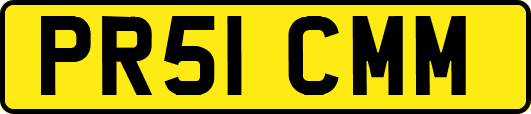 PR51 CMM